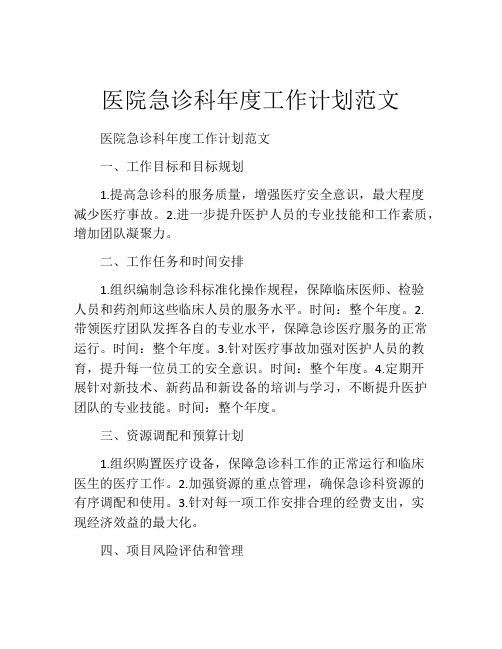 医院急诊科年度工作计划范文

医院急诊科年度工作计划范文

一、工作目标和目标规划

1.提高急诊科的服务质量，增强医疗安全意识，最大程度减少医疗事故。2.进一步提升医护人员的专业技能和工作素质，增加团队凝聚力。

二、工作任务和时间安排

1.组织编制急诊科标准化操作规程，保障临床医师、检验人员和药剂师这些临床人员的服务水平。时间：整个年度。2.带领医疗团队发挥各自的专业水平，保障急诊医疗服务的正常运行。时间：整个年度。3.针对医疗事故加强对医护人员的教育，提升每一位员工的安全意识。时间：整个年度。4.定期开展针对新技术、新药品和新设备的培训与学习，不断提升医护团队的专业技能。时间：整个年度。

三、资源调配和预算计划

1.组织购置医疗设备，保障急诊科工作的正常运行和临床医生的医疗工作。2.加强资源的重点管理，确保急诊科资源的有序调配和使用。3.针对每一项工作安排合理的经费支出，实现经济效益的最大化。

四、项目风险评估和管理